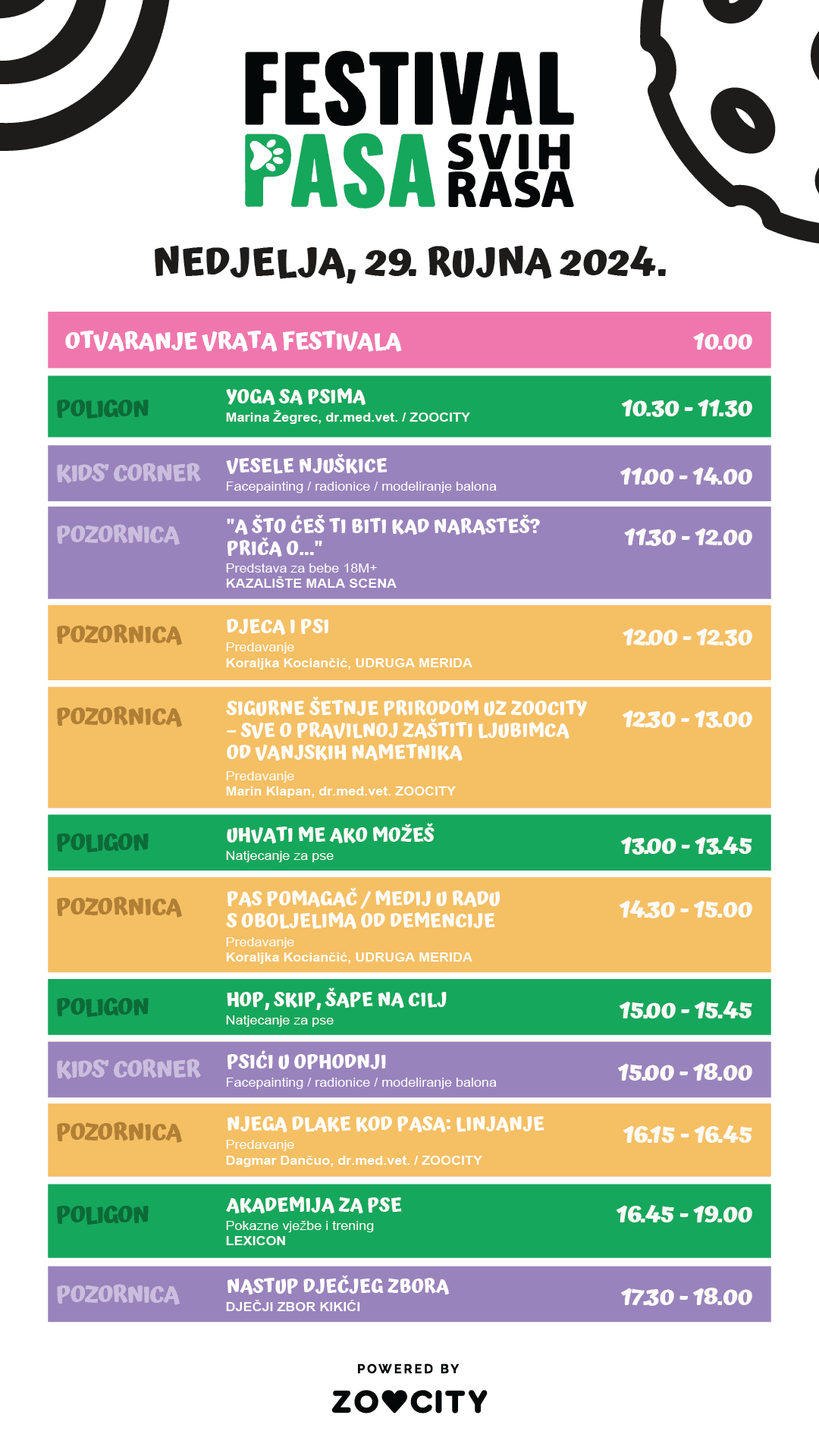 FESTIVAL PASA SVIH RASA

NEDJELJA, 29. RUJNA 2024.

OTVARANJE VRATA FESTIVALA 10.00

POLIGON
YOGA SA PSIMA
Marina Žegrec, dr.med.vet. / ZOOCITY
10.30 - 11.30

KIDS' CORNER
VESELE NJUŠKICE
Facepainting / radionice / modeliranje balona
11.00 - 14.00

POZORNICA
"A ŠTO ĆEŠ TI BITI KAD NARASTEŠ? PRIČA O..."
Predstava za bebe 18M+
KAZALIŠTE MALA SCENA
11.30 - 12.00

POZORNICA
DJECA I PSI
Predavanje
Koraljka Kociančić, UDRUGA MERIDA
12.00 - 12.30

POZORNICA
SIGURNE ŠETNJE PRIRODOM UZ ZOOCITY – SVE O PRAVILNOJ ZAŠTITI LJUBIMCA OD VANJSKIH NAMETNIKA
Predavanje
Marin Klapan, dr.med.vet. ZOOCITY
12.30 - 13.00

POLIGON
UHVATI ME AKO MOŽEŠ
Natjecanje za pse
13.00 - 13.45

POZORNICA
PAS POMAGAČ / MEDIJ U RADU S OBOLJELIMA OD DEMENCIJE
Predavanje
Koraljka Kociančić, UDRUGA MERIDA
14.30 - 15.00

POLIGON
HOP, SKIP, ŠAPE NA CILJ
Natjecanje za pse
15.00 - 15.45

KIDS' CORNER
PSIĆI U OPHODNJI
Facepainting / radionice / modeliranje balona
15.00 - 18.00

POZORNICA
NJEGA DLAKE KOD PASA: LINJANJE
Predavanje
Dagmar Dančuo, dr.med.vet. / ZOOCITY
16.15 - 16.45

POLIGON
AKADEMIJA ZA PSE
Pokazne vježbe i trening
LEXICON
16.45 - 19.00

POZORNICA
NASTUP DJEČJEG ZBORA
DJEČJI ZBOR KIKIĆI
17.30 - 18.00

POWERED BY
ZOOCITY